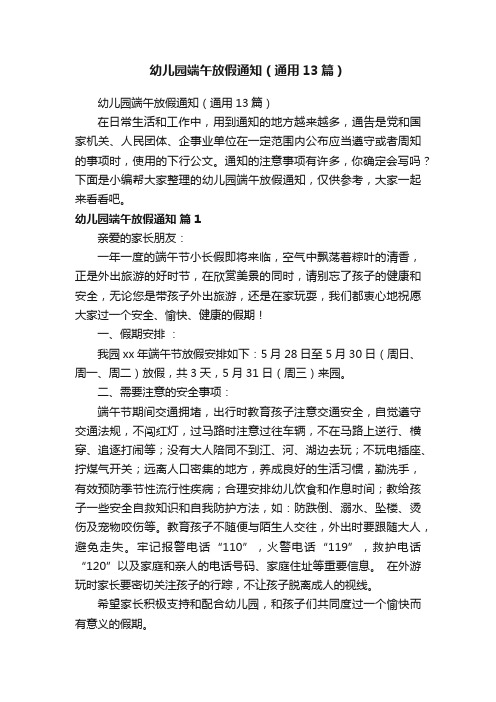 幼儿园端午放假通知（通用13篇）

幼儿园端午放假通知（通用13篇）

在日常生活和工作中，用到通知的地方越来越多，通告是党和国家机关、人民团体、企事业单位在一定范围内公布应当遵守或者周知的事项时，使用的下行公文。通知的注意事项有许多，你确定会写吗？下面是小编帮大家整理的幼儿园端午放假通知，仅供参考，大家一起来看看吧。

幼儿园端午放假通知 篇1

亲爱的家长朋友：

一年一度的端午节小长假即将来临，空气中飘荡着粽叶的清香，正是外出旅游的好时节，在欣赏美景的同时，请别忘了孩子的健康和安全，无论您是带孩子外出旅游，还是在家玩耍，我们都衷心地祝愿大家过一个安全、愉快、健康的假期！

一、假期安排：

我园xx年端午节放假安排如下：5月28日至5月30日（周日、周一、周二）放假，共3天，5月31日（周三）来园。

二、需要注意的安全事项：

端午节期间交通拥堵，出行时教育孩子注意交通安全，自觉遵守交通法规，不闯红灯，过马路时注意过往车辆，不在马路上逆行、横穿、追逐打闹等；没有大人陪同不到江、河、湖边去玩；不玩电插座、拧煤气开关；远离人口密集的地方，养成良好的生活习惯，勤洗手，有效预防季节性流行性疾病；合理安排幼儿饮食和作息时间；教给孩子一些安全自救知识和自我防护方法，如：防跌倒、溺水、坠楼、烫伤及宠物咬伤等。教育孩子不随便与陌生人交往，外出时要跟随大人，避免走失。牢记报警电话“110”，火警电话“119”，救护电话“120”以及家庭和亲人的电话号码、家庭住址等重要信息。 在外游玩时家长要密切关注孩子的行踪，不让孩子脱离成人的视线。

希望家长积极支持和配合幼儿园，和孩子们共同度过一个愉快而有意义的假期。